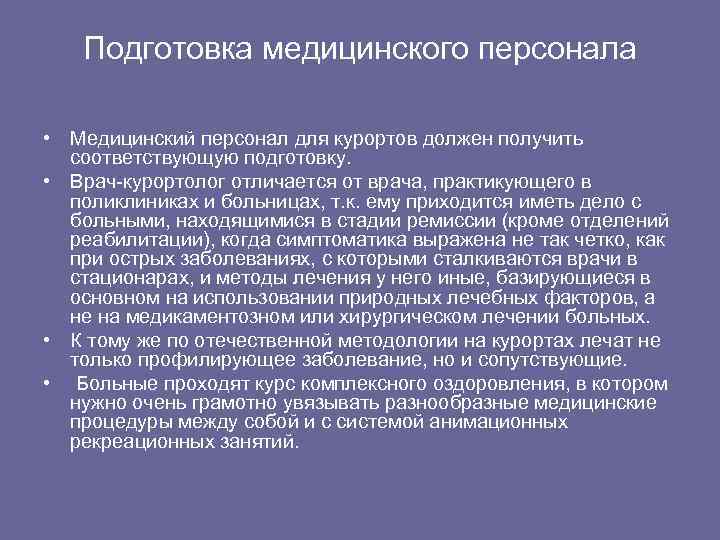 Подготовка медицинского персонала

• Медицинский персонал для курортов должен получить соответствующую подготовку.
• Врач-курортолог отличается от врача, практикующего в поликлиниках и больницах, т.к. ему приходится иметь дело с больными, находящимися в стадии ремиссии (кроме отделений реабилитации), когда симптоматика выражена не так четко, как при острых заболеваниях, с которыми сталкиваются врачи в стационарах, и методы лечения у него иные, базирующиеся в основном на использовании природных лечебных факторов, а не на медикаментозном или хирургическом лечении больных.
• К тому же по отечественной методологии на курортах лечат не только профилирующее заболевание, но и сопутствующие.
• Больные проходят курс комплексного оздоровления, в котором нужно очень грамотно увязывать разнообразные медицинские процедуры между собой и с системой анимационных рекреационных занятий.